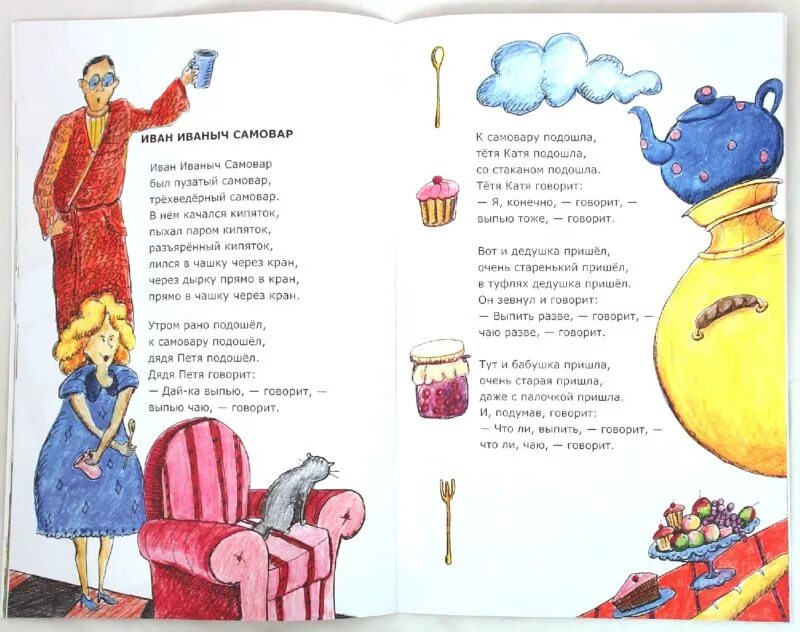 ИВАН ИВАНЫЧ САМОВАР

Иван Иваныч Самовар
был пузатый самовар,
трёхведёрный самовар.
В нём качался кипяток,
пыхал паром кипяток,
разъярённый кипяток,
лился в чашку через кран,
через дырку прямо в кран,
прямо в чашку через кран.

Утром рано подошёл,
к самовару подошёл,
дядя Петя подошёл.
Дядя Петя говорит:
— Дай-ка выпью, — говорит, —
выпью чаю, — говорит.

К самовару подошла,
тётя Катя подошла,
со стаканом подошла.
Тётя Катя говорит:
— Я, конечно, — говорит, —
выпью тоже, — говорит.

Вот и дедушка пришёл,
очень старенький пришёл,
в туфлях дедушка пришёл.
Он зевнул и говорит:
— Выпить разве, — говорит, —
чаю разве, — говорит.

Тут и бабушка пришла,
очень старая пришла,
даже с палочкой пришла.
И, подумав, говорит:
— Что ли, выпить, — говорит, —
что ли, чаю, — говорит.